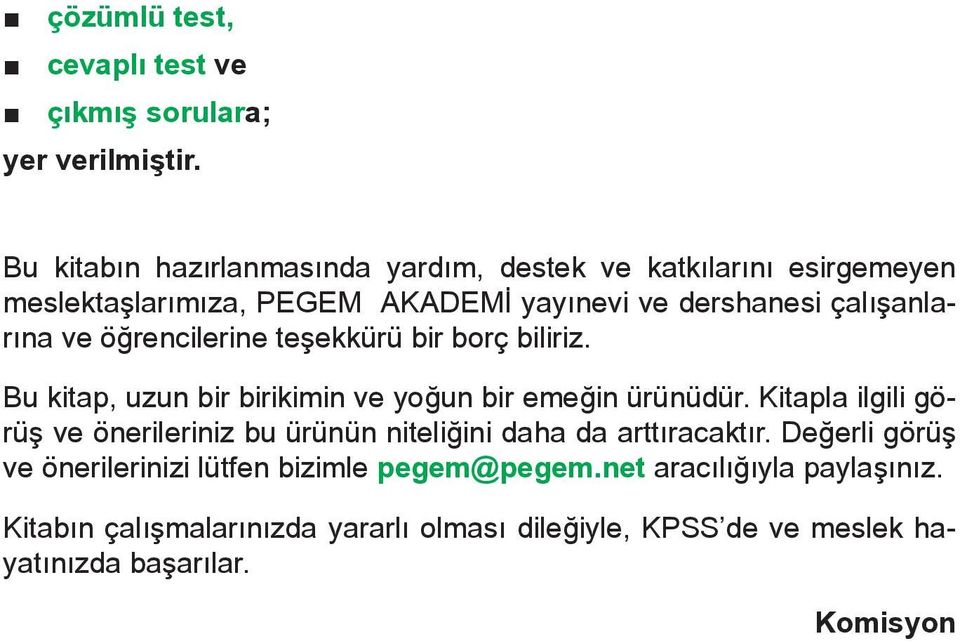 ■ çözümlü test,
■ cevaplı test ve
■ çıkmış sorulara;
yer verilmiştir.

Bu kitabın hazırlanmasında yardım, destek ve katkılarını esirgemeyen meslektaşlarımıza, PEGEM AKADEMİ yayınevi ve dershanesi çalışanlarına ve öğrencilerine teşekkürü bir borç biliriz.

Bu kitap, uzun bir birikimin ve yoğun bir emeğin ürünüdür. Kitapla ilgili görüş ve önerileriniz bu ürünün niteliğini daha da arttıracaktır. Değerli görüş ve önerilerinizi lütfen bizimle pegem@pegem.net aracılığıyla paylaşınız.

Kitabın çalışmalarınızda yararlı olması dileğiyle, KPSS'de ve meslek hayatınızda başarılar.

Komisyon